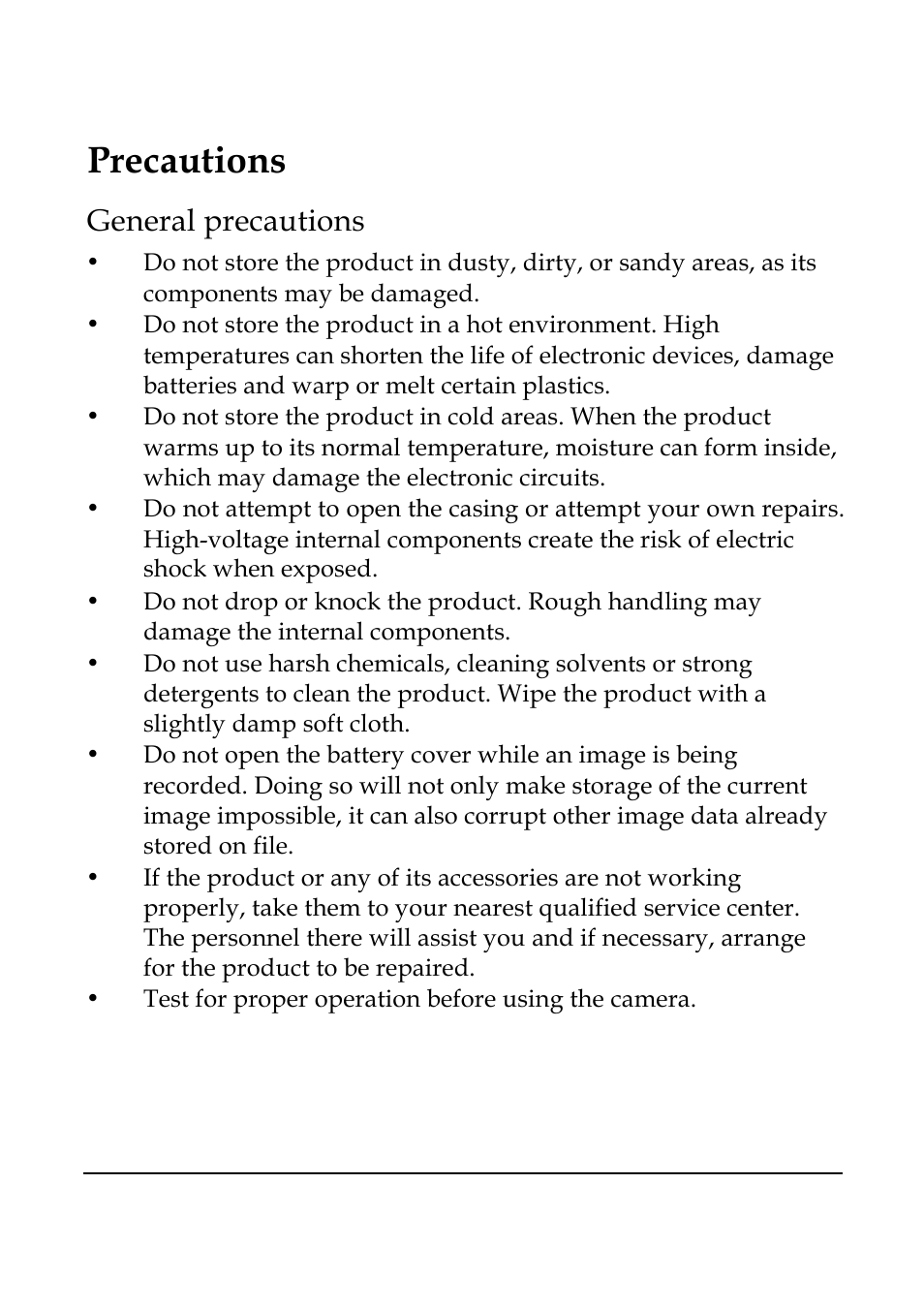 Precautions

General precautions

• Do not store the product in dusty, dirty, or sandy areas, as its components may be damaged.
• Do not store the product in a hot environment. High temperatures can shorten the life of electronic devices, damage batteries and warp or melt certain plastics.
• Do not store the product in cold areas. When the product warms up to its normal temperature, moisture can form inside, which may damage the electronic circuits.
• Do not attempt to open the casing or attempt your own repairs. High-voltage internal components create the risk of electric shock when exposed.
• Do not drop or knock the product. Rough handling may damage the internal components.
• Do not use harsh chemicals, cleaning solvents or strong detergents to clean the product. Wipe the product with a slightly damp soft cloth.
• Do not open the battery cover while an image is being recorded. Doing so will not only make storage of the current image impossible, it can also corrupt other image data already stored on file.
• If the product or any of its accessories are not working properly, take them to your nearest qualified service center. The personnel there will assist you and if necessary, arrange for the product to be repaired.
• Test for proper operation before using the camera.